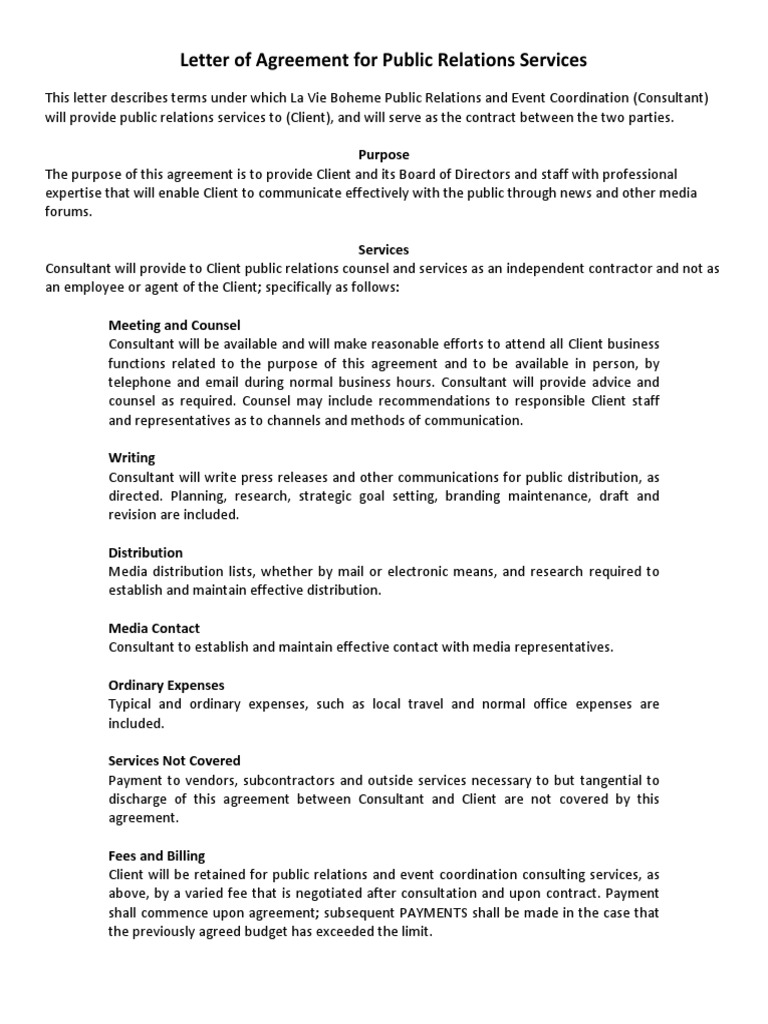 Letter of Agreement for Public Relations Services

This letter describes terms under which La Vie Boheme Public Relations and Event Coordination (Consultant) will provide public relations services to (Client), and will serve as the contract between the two parties.

Purpose

The purpose of this agreement is to provide Client and its Board of Directors and staff with professional expertise that will enable Client to communicate effectively with the public through news and other media forums.

Services

Consultant will provide to Client public relations counsel and services as an independent contractor and not as an employee or agent of the Client; specifically as follows:

Meeting and Counsel

Consultant will be available and will make reasonable efforts to attend all Client business functions related to the purpose of this agreement and to be available in person, by telephone and email during normal business hours. Consultant will provide advice and counsel as required. Counsel may include recommendations to responsible Client staff and representatives as to channels and methods of communication.

Writing

Consultant will write press releases and other communications for public distribution, as directed. Planning, research, strategic goal setting, branding maintenance, draft and revision are included.

Distribution

Media distribution lists, whether by mail or electronic means, and research required to establish and maintain effective distribution.

Media Contact

Consultant to establish and maintain effective contact with media representatives.

Ordinary Expenses

Typical and ordinary expenses, such as local travel and normal office expenses are included.

Services Not Covered

Payment to vendors, subcontractors and outside services necessary to but tangential to discharge of this agreement between Consultant and Client are not covered by this agreement.

Fees and Billing

Client will be retained for public relations and event coordination consulting services, as above, by a varied fee that is negotiated after consultation and upon contract. Payment shall commence upon agreement; subsequent PAYMENTS shall be made in the case that the previously agreed budget has exceeded the limit.